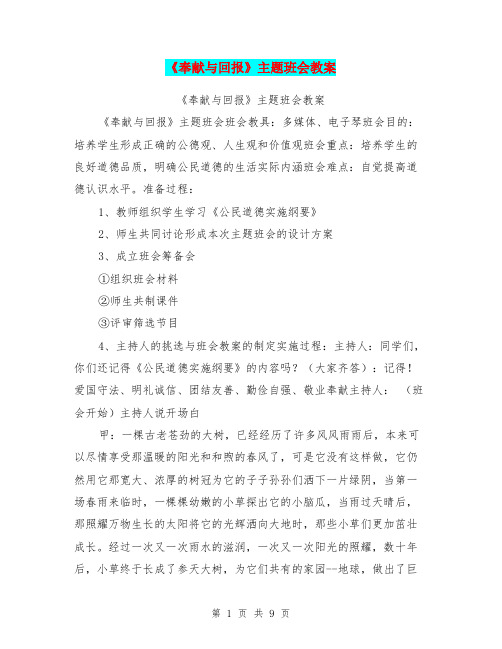 《奉献与回报》主题班会教案

《奉献与回报》主题班会教案

《奉献与回报》主题班会班会教具：多媒体、电子琴班会目的：培养学生形成正确的公德观、人生观和价值观班会重点：培养学生的良好道德品质，明确公民道德的生活实际内涵班会难点：自觉提高道德认识水平。准备过程：

1、教师组织学生学习《公民道德实施纲要》

2、师生共同讨论形成本次主题班会的设计方案

3、成立班会筹备会

①组织班会材料

②师生共制课件

③评审筛选节目

4、主持人的挑选与班会教案的制定实施过程：主持人：同学们，你们还记得《公民道德实施纲要》的内容吗？（大家齐答）：记得！爱国守法、明礼诚信、团结友善、勤俭自强、敬业奉献主持人：（班会开始）主持人说开场白

甲：一棵古老苍劲的大树，已经经历了许多风风雨雨后，本来可以尽情享受那温暖的阳光和和煦的春风了，可是它没有这样做，它仍然用它那宽大、浓厚的树冠为它的子子孙孙们洒下一片绿阴，当第一场春雨来临时，一棵棵幼嫩的小草探出它的小脑瓜，当雨过天晴后，那照耀万物生长的太阳将它的光辉洒向大地时，那些小草们更加茁壮成长。经过一次又一次雨水的滋润，一次又一次阳光的照耀，数十年后，小草终于长成了参天大树，为它们共有的家园--地球，做出了巨

第 1 页 共 9 页